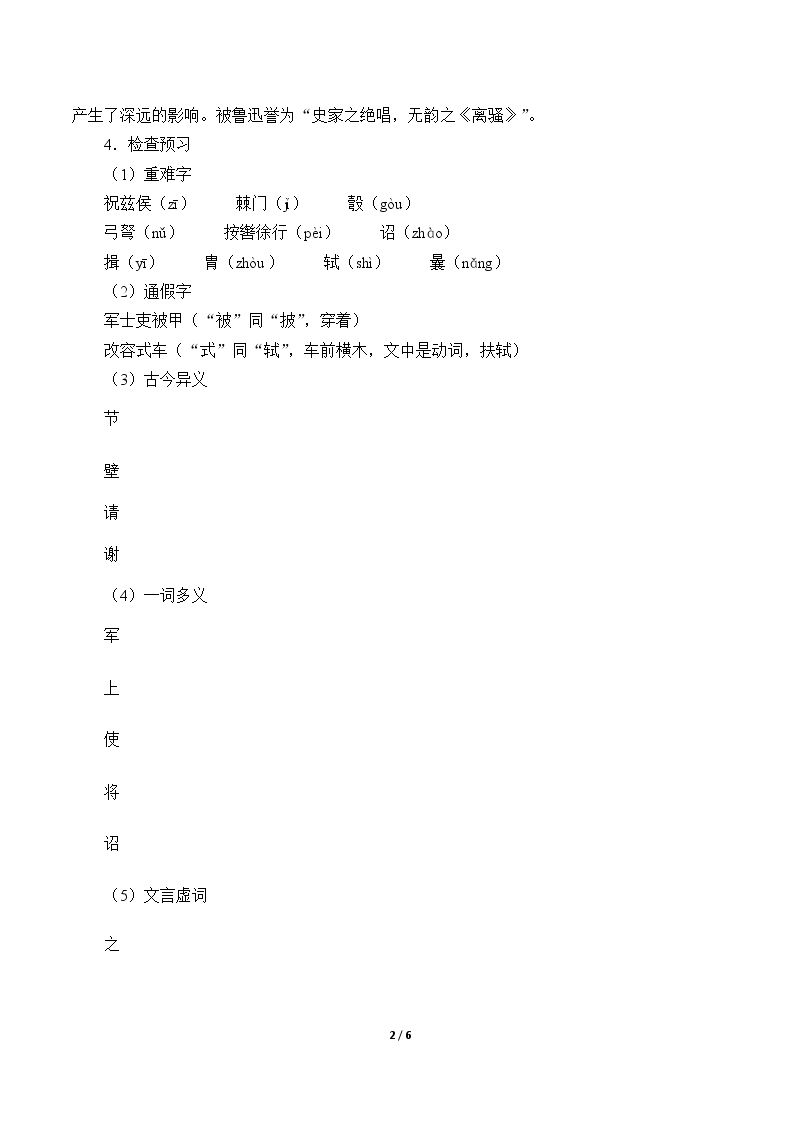 产生了深远的影响。被鲁迅誉为“史家之绝唱，无韵之《离骚》”。

4．检查预习

（1）重难字

祝兹侯（zī） 棘门（jí） 彀（gòu）

弓弩（nǔ） 按辔徐行（pèi） 诏（zhào）

揖（yī） 胄（zhòu） 轼（shì） 曩（nǎng）

（2）通假字

军士吏被甲（“被”同“披”，穿着）

改容式车（“式”同“轼”，车前横木，文中是动词，扶轼）

（3）古今异义

节

壁

请

谢

（4）一词多义

军

上

使

将

诏

（5）文言虚词

之

2 / 6